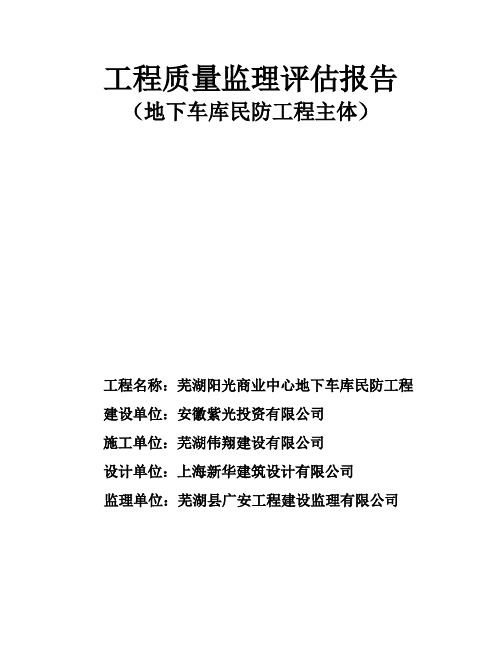 工程质量监理评估报告
（地下车库民防工程主体）

工程名称：芜湖阳光商业中心地下车库民防工程

建设单位：安徽紫光投资有限公司

施工单位：芜湖伟翔建设有限公司

设计单位：上海新华建筑设计有限公司

监理单位：芜湖县广安工程建设监理有限公司